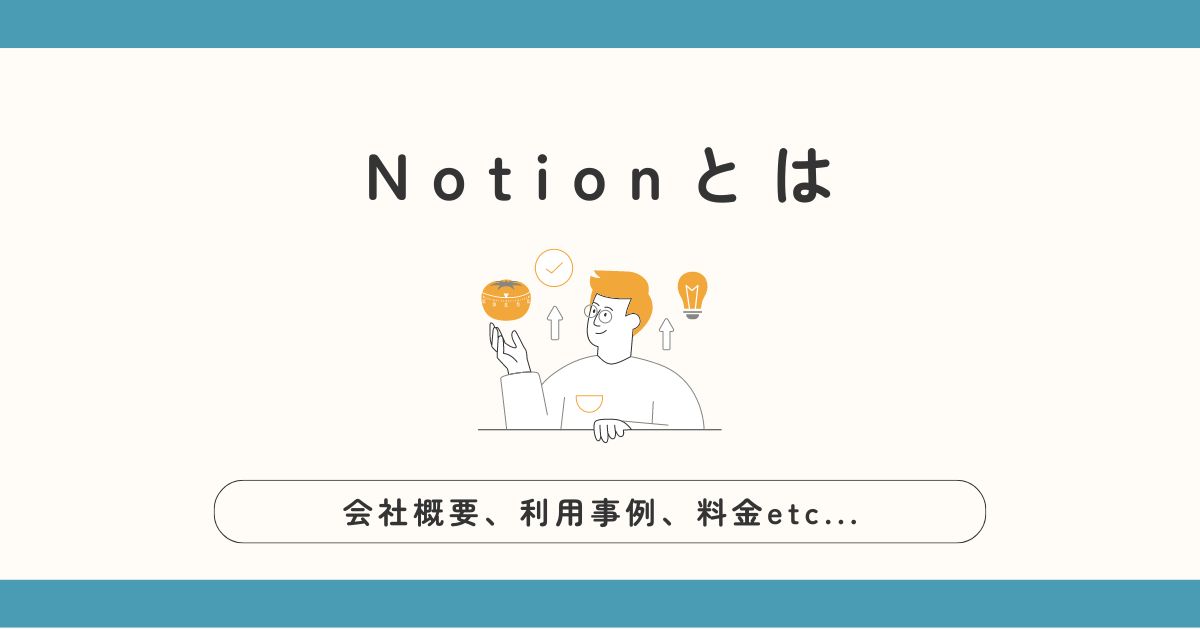 Notionとは

会社概要、利用事例、料金etc...